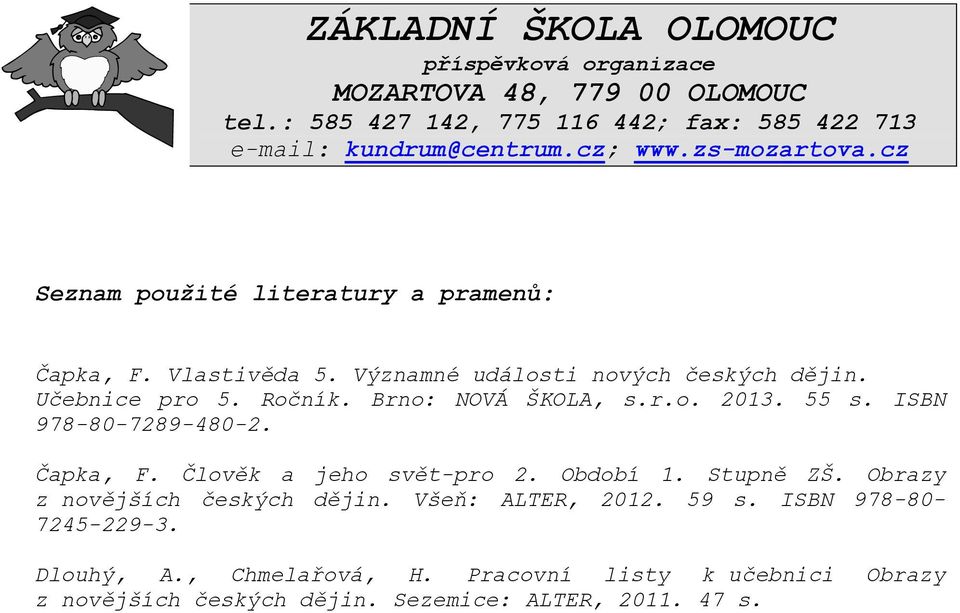 ZÁKLADNÍ ŠKOLA OLOMOUC
příspěvková organizace
MOZARTOVA 48, 779 00 OLOMOUC
tel.: 585 427 142, 775 116 442; fax: 585 422 713
e-mail: kundrum@centrum.cz; www.zs-mozartova.cz

Seznam použité literatury a pramenů:

Čapka, F. Vlastivěda 5. Významné události nových českých dějin. Učebnice pro 5. Ročník. Brno: NOVÁ ŠKOLA, s.r.o. 2013. 55 s. ISBN 978-80-7289-480-2.

Čapka, F. Člověk a jeho svět-pro 2. Období 1. Stupně ZŠ. Obrazy z novějších českých dějin. Všeň: ALTER, 2012. 59 s. ISBN 978-80-7245-229-3.

Dlouhý, A., Chmelařová, H. Pracovní listy k učebnici Obrazy z novějších českých dějin. Sezemice: ALTER, 2011. 47 s.